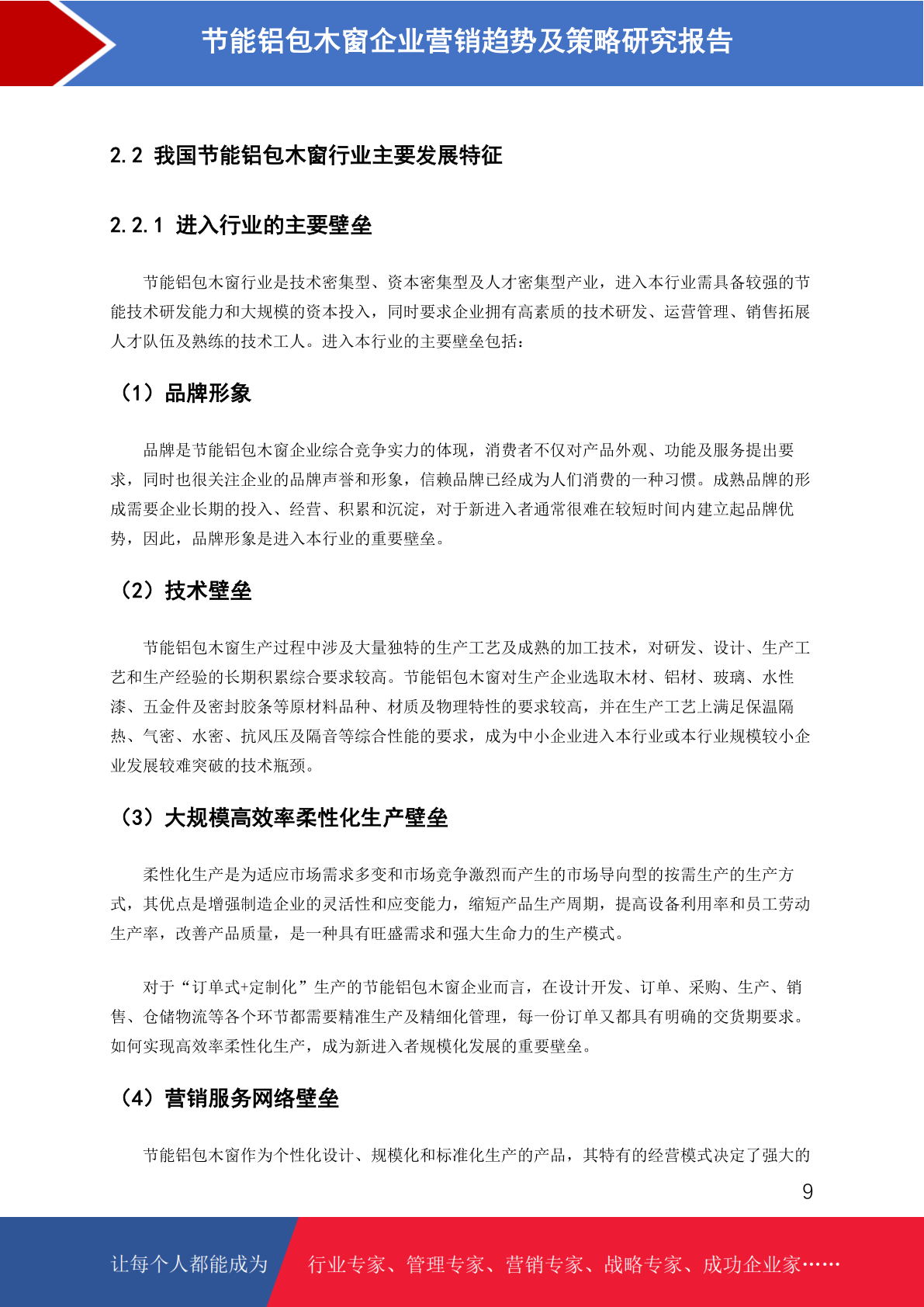 节能铝包木窗企业营销趋势及策略研究报告

2.2 我国节能铝包木窗行业主要发展特征

2.2.1 进入行业的主要壁垒

节能铝包木窗行业是技术密集型、资本密集型及人才密集型产业，进入本行业需具备较强的节能技术研发能力和大规模的资本投入，同时要求企业拥有高素质的技术研发、运营管理、销售拓展人才队伍及熟练的技术工人。进入本行业的主要壁垒包括：

（1）品牌形象

品牌是节能铝包木窗企业综合竞争实力的体现，消费者不仅对产品外观、功能及服务提出要求，同时也很关注企业的品牌声誉和形象，信赖品牌已经成为人们消费的一种习惯。成熟品牌的形成需要企业长期的投入、经营、积累和沉淀，对于新进入者通常很难在较短时间内建立起品牌优势，因此，品牌形象是进入本行业的重要壁垒。

（2）技术壁垒

节能铝包木窗生产过程中涉及大量独特的生产工艺及成熟的加工技术，对研发、设计、生产工艺和生产经验的长期积累综合要求较高。节能铝包木窗对生产企业选取木材、铝材、玻璃、水性漆、五金件及密封胶条等原材料品种、材质及物理特性的要求较高，并在生产工艺上满足保温隔热、气密、水密、抗风压及隔音等综合性能的要求，成为中小企业进入本行业或本行业规模较小企业发展较难突破的技术瓶颈。

（3）大规模高效率柔性化生产壁垒

柔性化生产是为适应市场需求多变和市场竞争激烈而产生的市场导向型的按需生产的生产方式，其优点是增强制造企业的灵活性和应变能力，缩短产品生产周期，提高设备利用率和员工劳动生产率，改善产品质量，是一种具有旺盛需求和强大生命力的生产模式。

对于“订单式+定制化”生产的节能铝包木窗企业而言，在设计开发、订单、采购、生产、销售、仓储物流等各个环节都需要精准生产及精细化管理，每一份订单又都具有明确的交货期要求。如何实现高效率柔性化生产，成为新进入者规模化发展的重要壁垒。

（4）营销服务网络壁垒

节能铝包木窗作为个性化设计、规模化和标准化生产的产品，其特有的经营模式决定了强大的

9

让每个人都能成为 行业专家、管理专家、营销专家、战略专家、成功企业家……